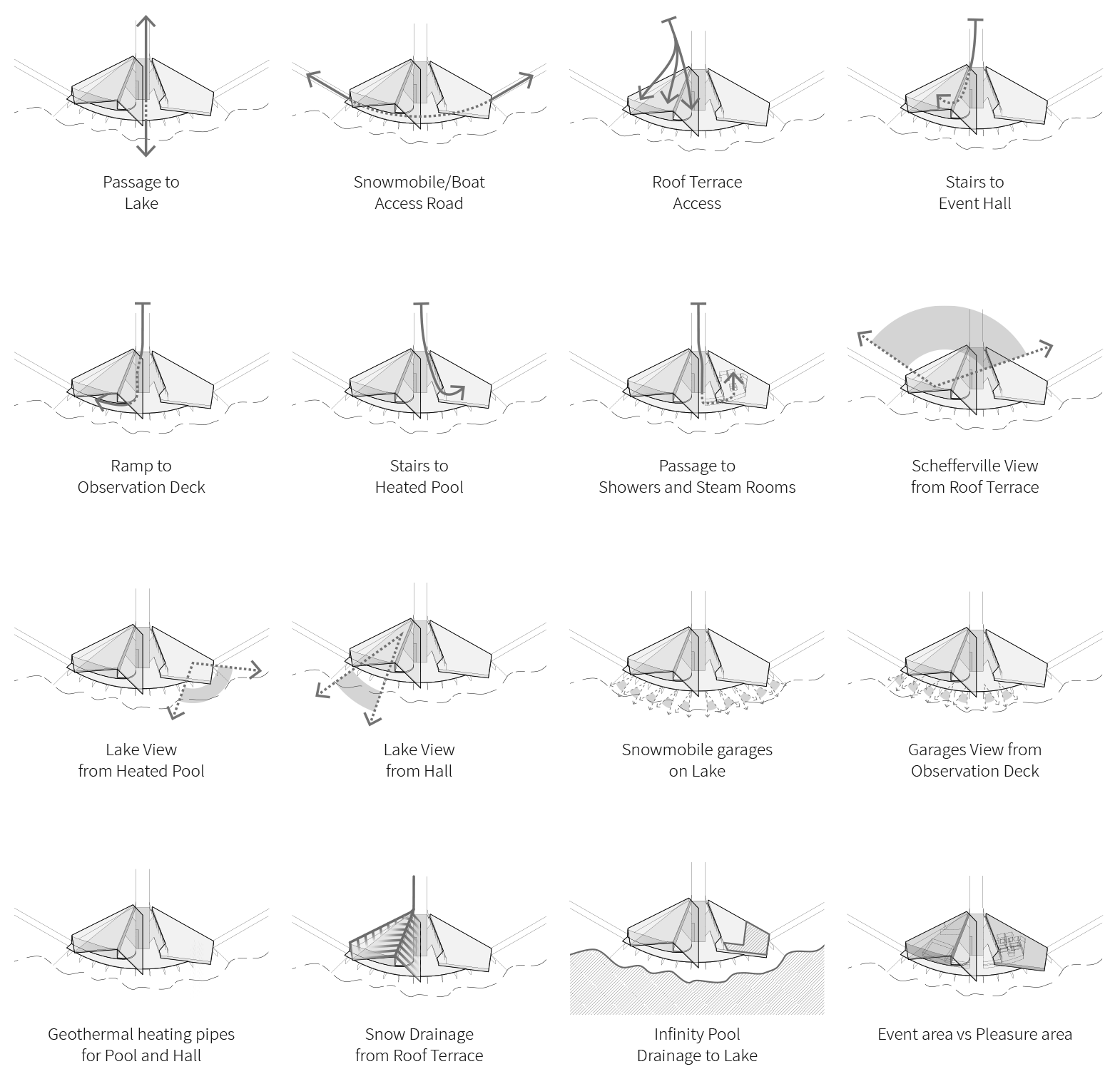 Passage to Lake

Snowmobile/Boat Access Road

Roof Terrace Access

Stairs to Event Hall

Ramp to Observation Deck

Stairs to Heated Pool

Passage to Showers and Steam Rooms

Schefferville View from Roof Terrace

Lake View from Heated Pool

Lake View from Hall

Snowmobile garages on Lake

Garages View from Observation Deck

Geothermal heating pipes for Pool and Hall

Snow Drainage from Roof Terrace

Infinity Pool Drainage to Lake

Event area vs Pleasure area